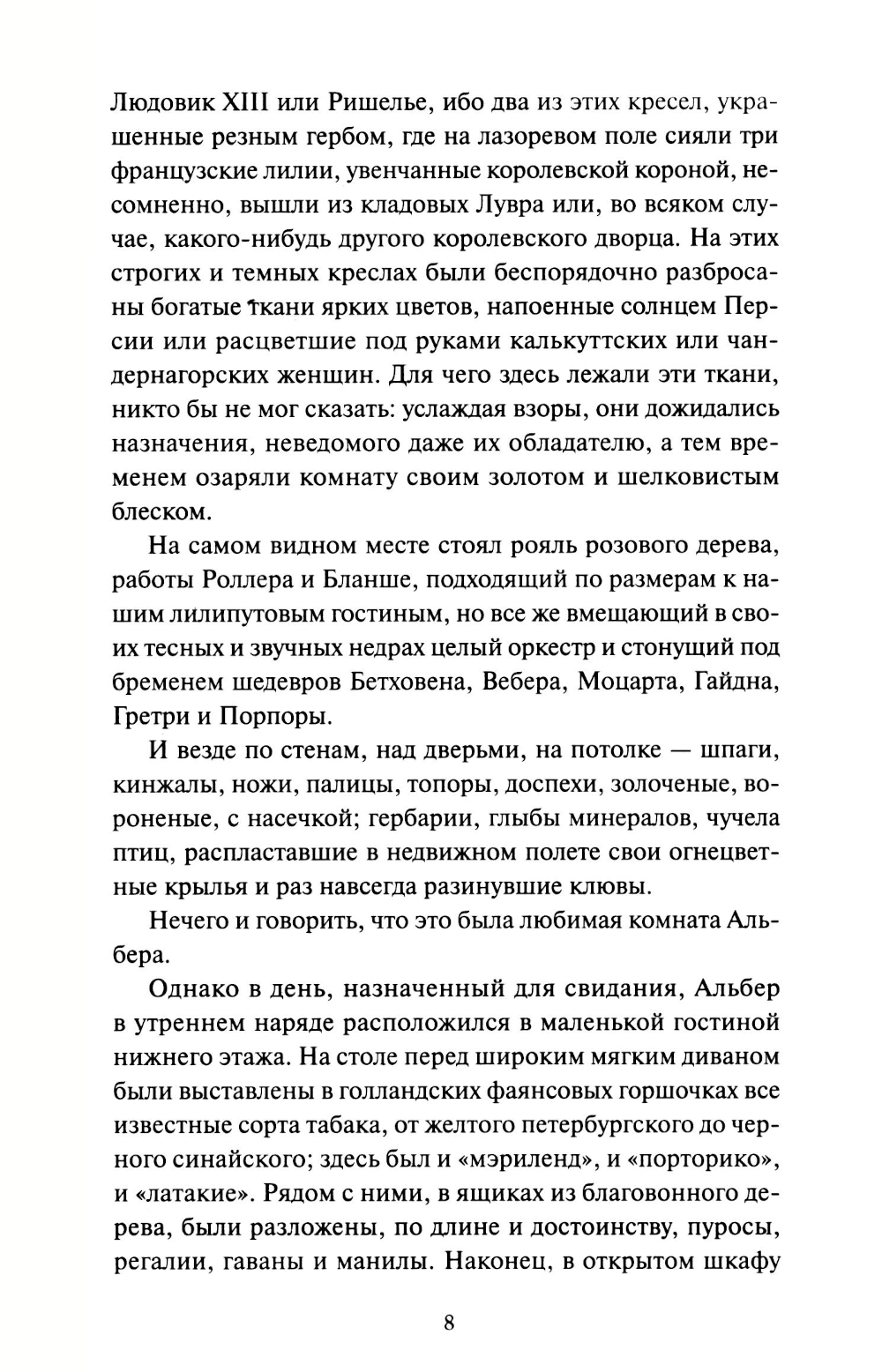 Людовик XIII или Ришелье, ибо два из этих кресел, украшенные резным гербом, где на лазоревом поле сияли три французские лилии, увенчанные королевской короной, несомненно, вышли из кладовых Лувра или, во всяком случае, какого-нибудь другого королевского дворца. На этих строгих и темных креслах были беспорядочно разбросаны богатые ткани ярких цветов, напоенные солнцем Персии или расцветшие под руками калькуттских или чандернагорских женщин. Для чего здесь лежали эти ткани, никто бы не мог сказать: услаждая взоры, они дожидались назначения, неведомого даже их обладателю, а тем временем озаряли комнату своим золотом и шелковистым блеском.

На самом видном месте стоял рояль розового дерева, работы Роллера и Бланше, подходящий по размерам к нашим лилипутовым гостиным, но все же вмещающий в своих тесных и звучных недрах целый оркестр и стонущий под бременем шедевров Бетховена, Вебера, Моцарта, Гайдна, Гретри и Порпоры.

И везде по стенам, над дверьми, на потолке — шпаги, кинжалы, ножи, палицы, топоры, доспехи, золоченые, вороненые, с насечкой; гербарии, глыбы минералов, чучела птиц, распластавшие в недвижном полете свои огнецветные крылья и раз навсегда разинувшие клювы.

Нечего и говорить, что это была любимая комната Альбера.

Однако в день, назначенный для свидания, Альбер в утреннем наряде расположился в маленькой гостиной нижнего этажа. На столе перед широким мягким диваном были выставлены в голландских фаянсовых горшочках все известные сорта табака, от желтого петербургского до черного синайского; здесь был и «мэриленд», и «порторико», и «латакие». Рядом с ними, в ящиках из благовонного дерева, были разложены, по длине и достоинству, пуросы, регалии, гаваны и манилы. Наконец, в открытом шкафу

8